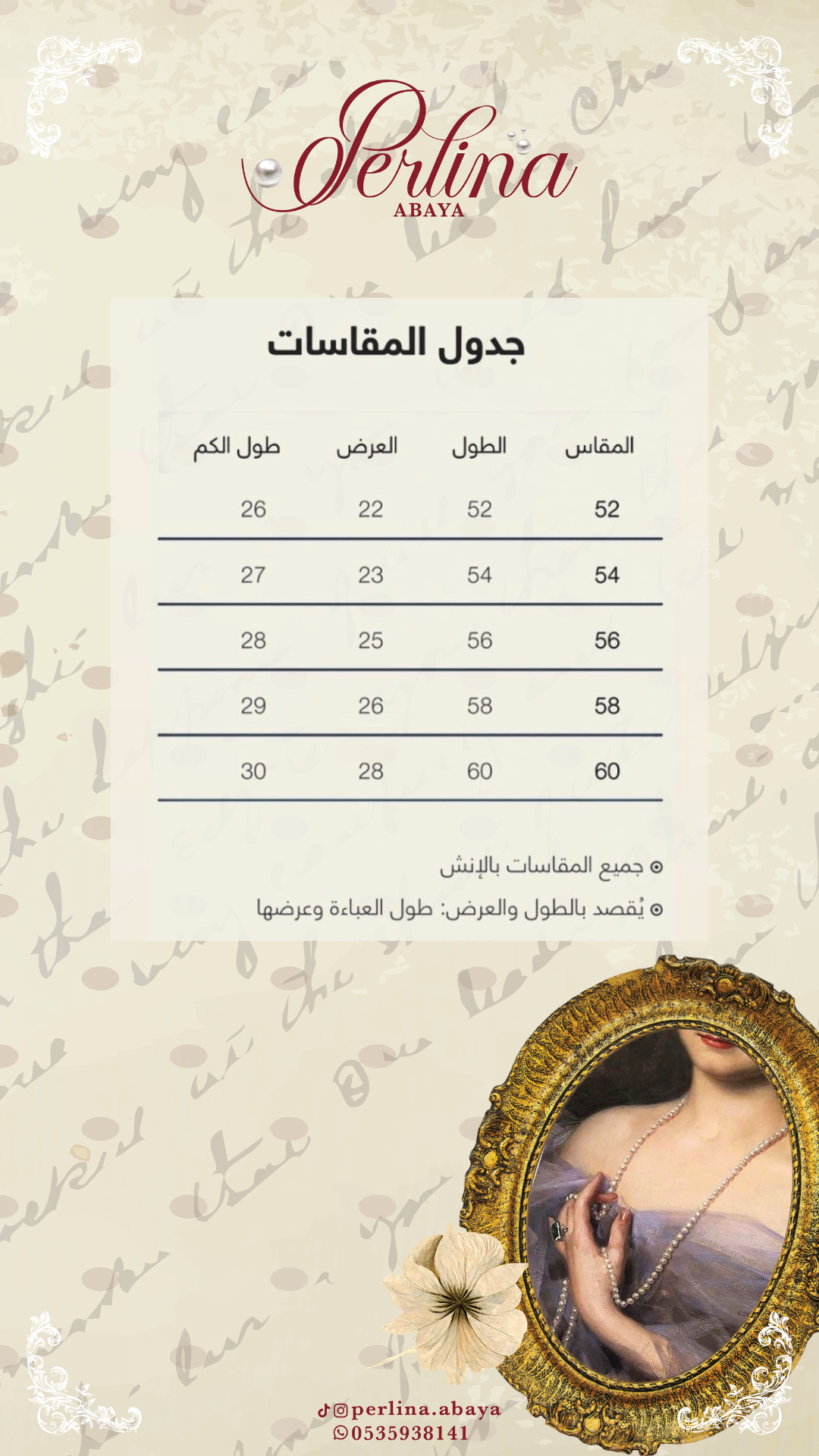 Perlina
ABAYA

جدول المقاسات

| المقاس | الطول | العرض | طول الكم |
|---|---|---|---|
| 52 | 52 | 22 | 26 |
| 54 | 54 | 23 | 27 |
| 56 | 56 | 25 | 28 |
| 58 | 58 | 26 | 29 |
| 60 | 60 | 28 | 30 |

جميع المقاسات بالإنش
يُقصد بالطول والعرض: طول العباءة وعرضها

@perlina.abaya
0535938141